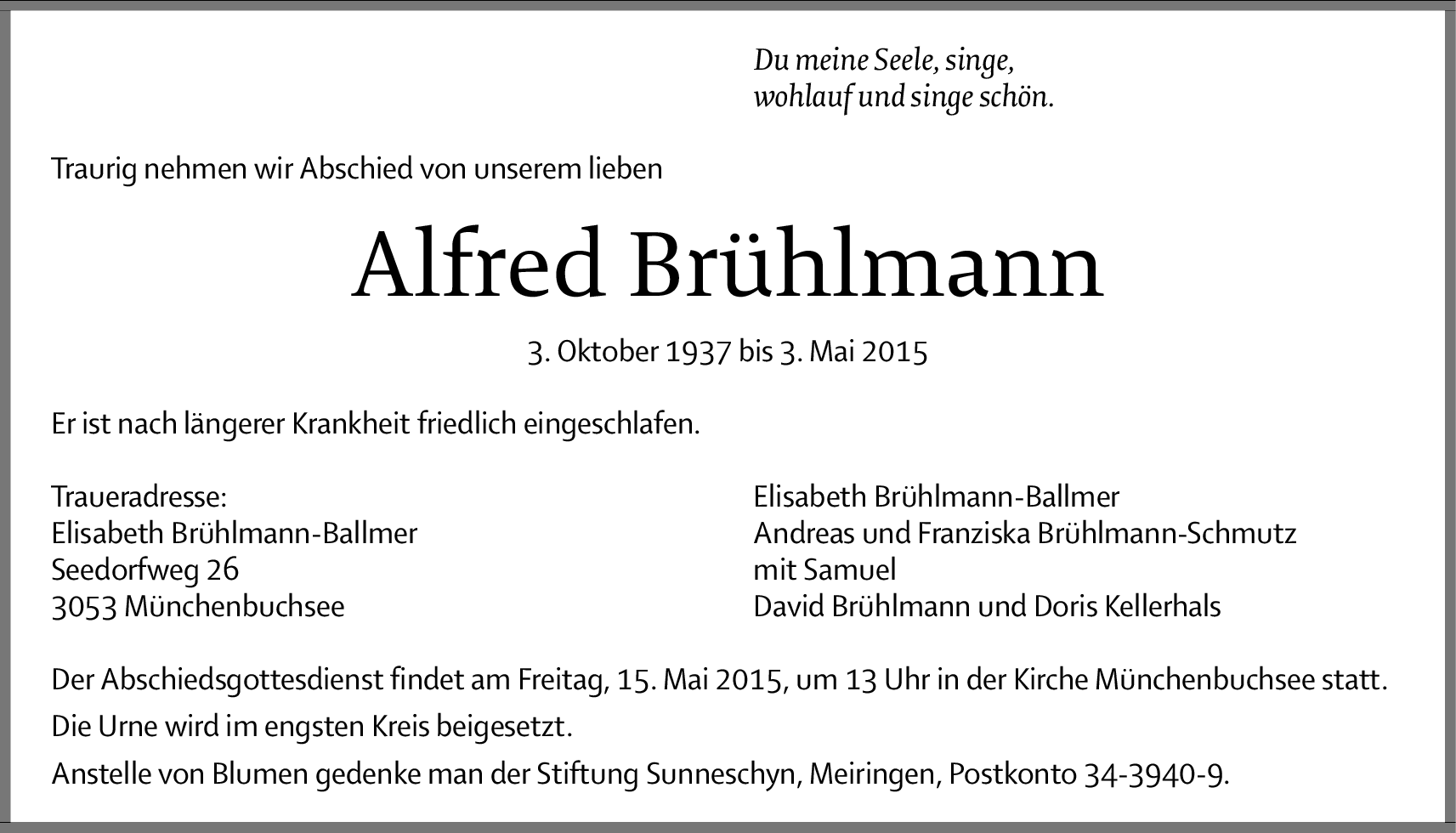 Du meine Seele, singe,
wohlauf und singe schön.

Traurig nehmen wir Abschied von unserem lieben

Alfred Brühlmann

3. Oktober 1937 bis 3. Mai 2015

Er ist nach längerer Krankheit friedlich eingeschlafen.

Traueradresse:
Elisabeth Brühlmann-Ballmer
Seedorfweg 26
3053 Münchenbuchsee

Elisabeth Brühlmann-Ballmer
Andreas und Franziska Brühlmann-Schmutz
mit Samuel
David Brühlmann und Doris Kellerhals

Der Abschiedsgottesdienst findet am Freitag, 15. Mai 2015, um 13 Uhr in der Kirche Münchenbuchsee statt.

Die Urne wird im engsten Kreis beigesetzt.

Anstelle von Blumen gedenke man der Stiftung Sunneschyn, Meiringen, Postkonto 34-3940-9.